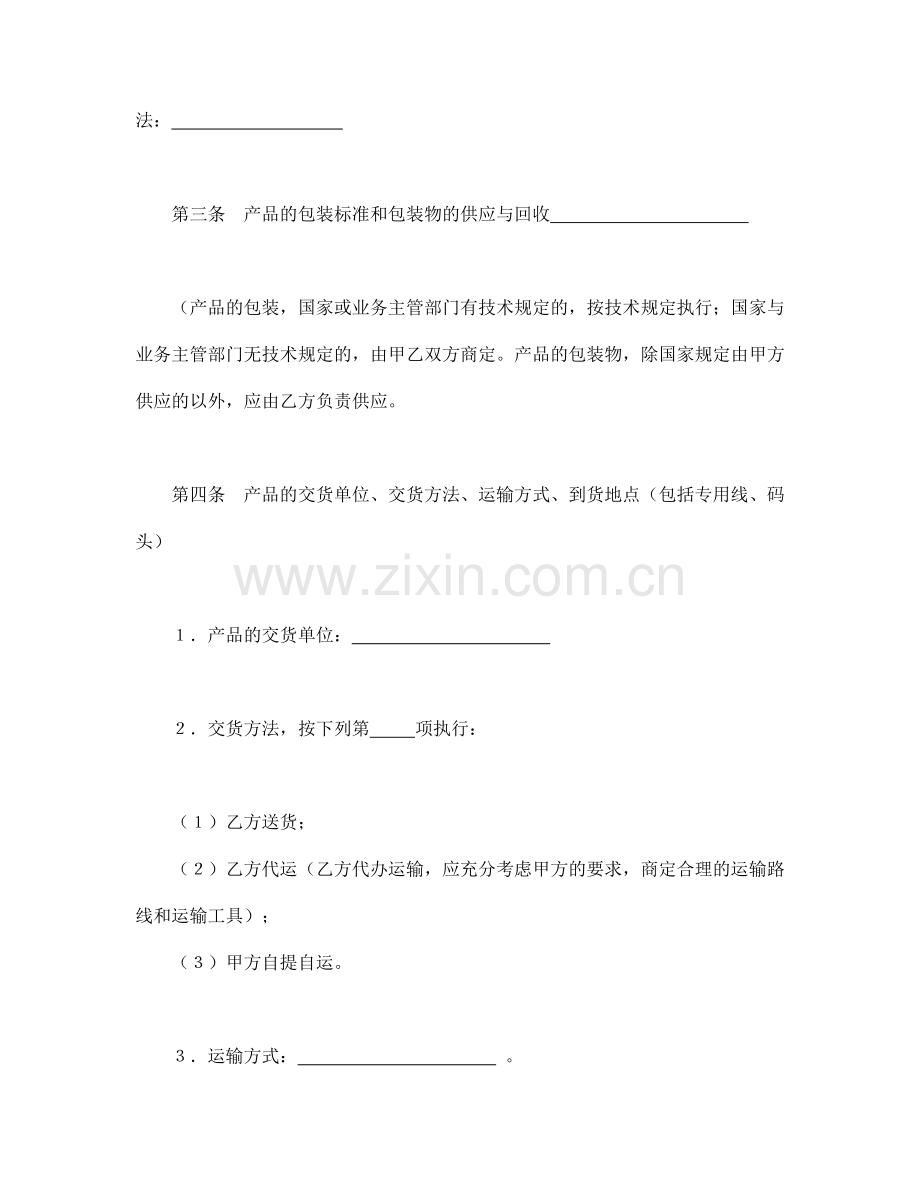 法：____

第三条 产品的包装标准和包装物的供应与回收____

（产品的包装，国家或业务主管部门有技术规定的，按技术规定执行；国家与业务主管部门无技术规定的，由甲乙双方商定。产品的包装物，除国家规定由甲方供应的以外，应由乙方负责供应。

第四条 产品的交货单位、交货方法、运输方式、到货地点（包括专用线、码头）

1．产品的交货单位：____

2．交货方法，按下列第____项执行：

（1）乙方送货；

（2）乙方代运（乙方代办运输，应充分考虑甲方的要求，商定合理的运输路线和运输工具）；

（3）甲方自提自运。

3．运输方式：____。

www.zixin.com.cn